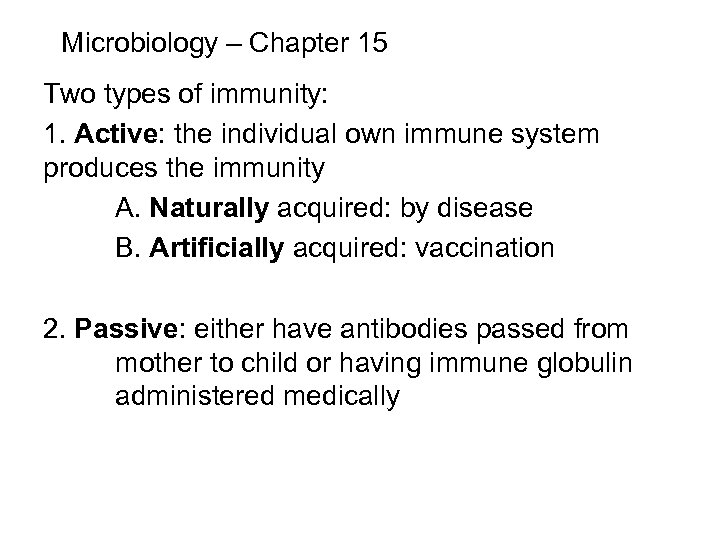 Microbiology – Chapter 15

Two types of immunity:

1. Active: the individual own immune system produces the immunity

A. Naturally acquired: by disease

B. Artificially acquired: vaccination

2. Passive: either have antibodies passed from mother to child or having immune globulin administered medically